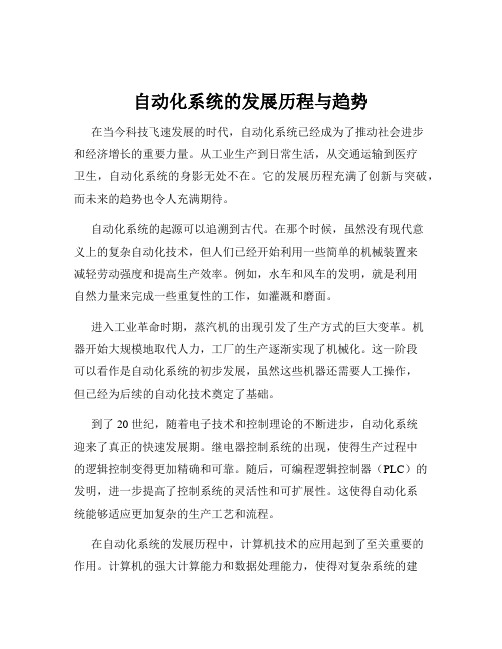 自动化系统的发展历程与趋势

在当今科技飞速发展的时代，自动化系统已经成为了推动社会进步和经济增长的重要力量。从工业生产到日常生活，从交通运输到医疗卫生，自动化系统的身影无处不在。它的发展历程充满了创新与突破，而未来的趋势也令人充满期待。

自动化系统的起源可以追溯到古代。在那个时候，虽然没有现代意义上的复杂自动化技术，但人们已经开始利用一些简单的机械装置来减轻劳动强度和提高生产效率。例如，水车和风车的发明，就是利用自然力量来完成一些重复性的工作，如灌溉和磨面。

进入工业革命时期，蒸汽机的出现引发了生产方式的巨大变革。机器开始大规模地取代人力，工厂的生产逐渐实现了机械化。这一阶段可以看作是自动化系统的初步发展，虽然这些机器还需要人工操作，但已经为后续的自动化技术奠定了基础。

到了 20 世纪，随着电子技术和控制理论的不断进步，自动化系统迎来了真正的快速发展期。继电器控制系统的出现，使得生产过程中的逻辑控制变得更加精确和可靠。随后，可编程逻辑控制器（PLC）的发明，进一步提高了控制系统的灵活性和可扩展性。这使得自动化系统能够适应更加复杂的生产工艺和流程。

在自动化系统的发展历程中，计算机技术的应用起到了至关重要的作用。计算机的强大计算能力和数据处理能力，使得对复杂系统的建